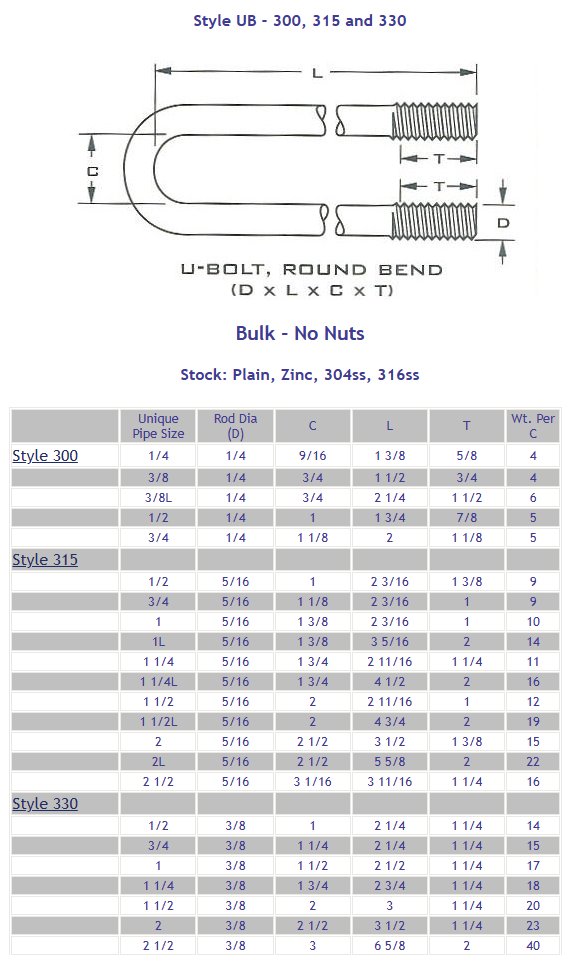 Style UB - 300, 315 and 330

L

C

T

T

D

U-BOLT, ROUND BEND
(D x L x C x T)

Bulk - No Nuts

Stock: Plain, Zinc, 304ss, 316ss

| | Unique Pipe Size | Rod Dia (D) | C | L | T | Wt. Per C |
|---|---|---|---|---|---|---|
| Style 300 | 1/4 | 1/4 | 9/16 | 1 3/8 | 5/8 | 4 |
| | 3/8 | 1/4 | 3/4 | 1 1/2 | 3/4 | 4 |
| | 3/8L | 1/4 | 3/4 | 2 1/4 | 1 1/2 | 6 |
| | 1/2 | 1/4 | 1 | 1 3/4 | 7/8 | 5 |
| | 3/4 | 1/4 | 1 1/8 | 2 | 1 1/8 | 5 |
| Style 315 | | | | | | |
| | 1/2 | 5/16 | 1 | 2 3/16 | 1 3/8 | 9 |
| | 3/4 | 5/16 | 1 1/8 | 2 3/16 | 1 | 9 |
| | 1 | 5/16 | 1 3/8 | 2 3/16 | 1 | 10 |
| | 1L | 5/16 | 1 3/8 | 3 5/16 | 2 | 14 |
| | 1 1/4 | 5/16 | 1 3/4 | 2 11/16 | 1 1/4 | 11 |
| | 1 1/4L | 5/16 | 1 3/4 | 4 1/2 | 2 | 16 |
| | 1 1/2 | 5/16 | 2 | 2 11/16 | 1 | 12 |
| | 1 1/2L | 5/16 | 2 | 4 3/4 | 2 | 19 |
| | 2 | 5/16 | 2 1/2 | 3 1/2 | 1 3/8 | 15 |
| | 2L | 5/16 | 2 1/2 | 5 5/8 | 2 | 22 |
| | 2 1/2 | 5/16 | 3 1/16 | 3 11/16 | 1 1/4 | 16 |
| Style 330 | | | | | | |
| | 1/2 | 3/8 | 1 | 2 1/4 | 1 1/4 | 14 |
| | 3/4 | 3/8 | 1 1/4 | 2 1/4 | 1 1/4 | 15 |
| | 1 | 3/8 | 1 1/2 | 2 1/2 | 1 1/4 | 17 |
| | 1 1/4 | 3/8 | 1 3/4 | 2 3/4 | 1 1/4 | 18 |
| | 1 1/2 | 3/8 | 2 | 3 | 1 1/4 | 20 |
| | 2 | 3/8 | 2 1/2 | 3 1/2 | 1 1/4 | 23 |
| | 2 1/2 | 3/8 | 3 | 6 5/8 | 2 | 40 |